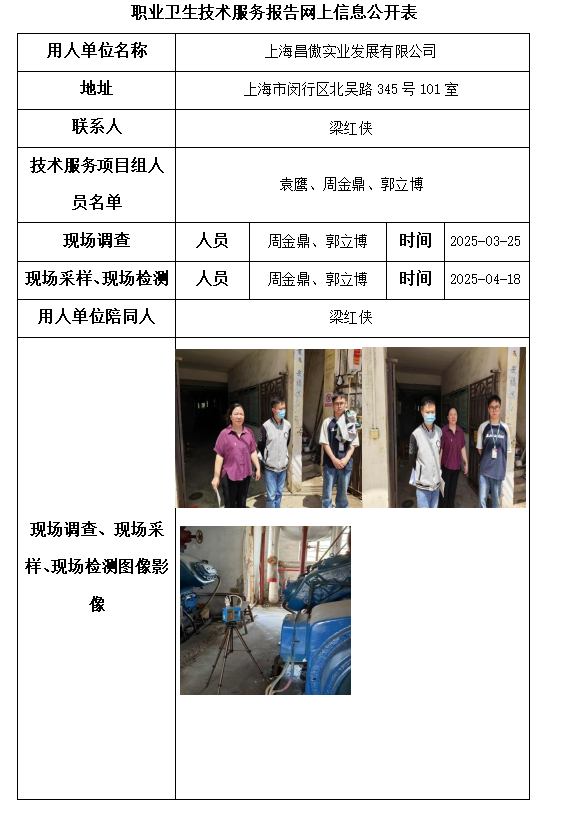 职业卫生技术服务报告网上信息公开表

| 用人单位名称 | 上海昌傲实业发展有限公司 | | | |
|---|---|---|---|---|
| 地址 | 上海市闵行区北吴路 345 号 101 室 | | | |
| 联系人 | 梁红侠 | | | |
| 技术服务项目组人员名单 | 袁鹰、周金鼎、郭立博 | | | |
| 现场调查 | 人员 | 周金鼎、郭立博 | 时间 | 2025-03-25 |
| 现场采样、现场检测 | 人员 | 周金鼎、郭立博 | 时间 | 2025-04-18 |
| 用人单位陪同人 | 梁红侠 | | | |
| 现场调查、现场采样、现场检测图像影像 | | | | |